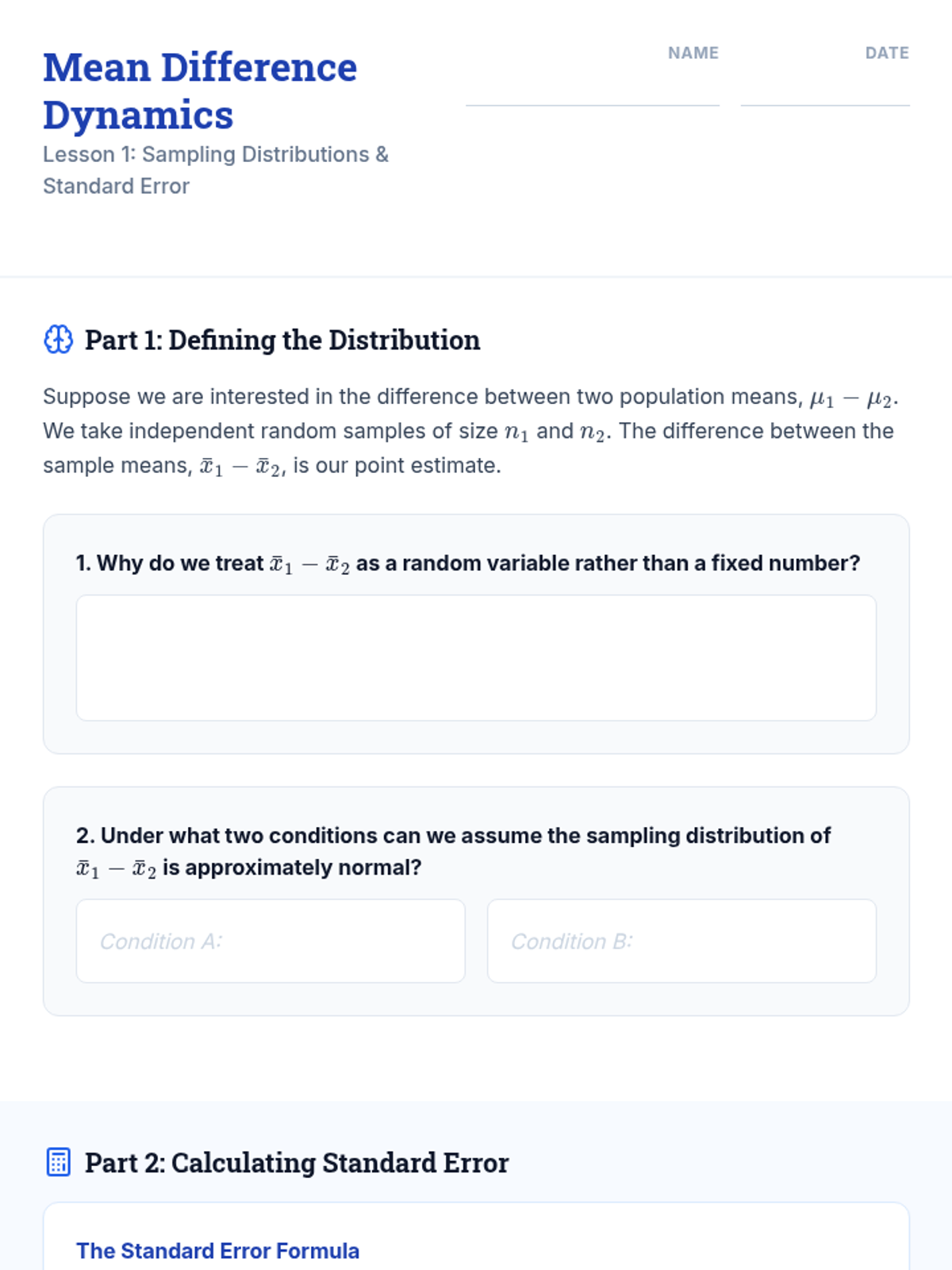 Mean Difference Dynamics

Lesson 1: Sampling Distributions & Standard Error

NAME

DATE

Part 1: Defining the Distribution

Suppose we are interested in the difference between two population means, $\mu_1 - \mu_2$. We take independent random samples of size $n_1$ and $n_2$. The difference between the sample means, $\bar{x}_1 - \bar{x}_2$, is our point estimate.

1. Why do we treat $\bar{x}_1 - \bar{x}_2$ as a random variable rather than a fixed number?

2. Under what two conditions can we assume the sampling distribution of $\bar{x}_1 - \bar{x}_2$ is approximately normal?

Condition A:

Condition B:

Part 2: Calculating Standard Error

The Standard Error Formula